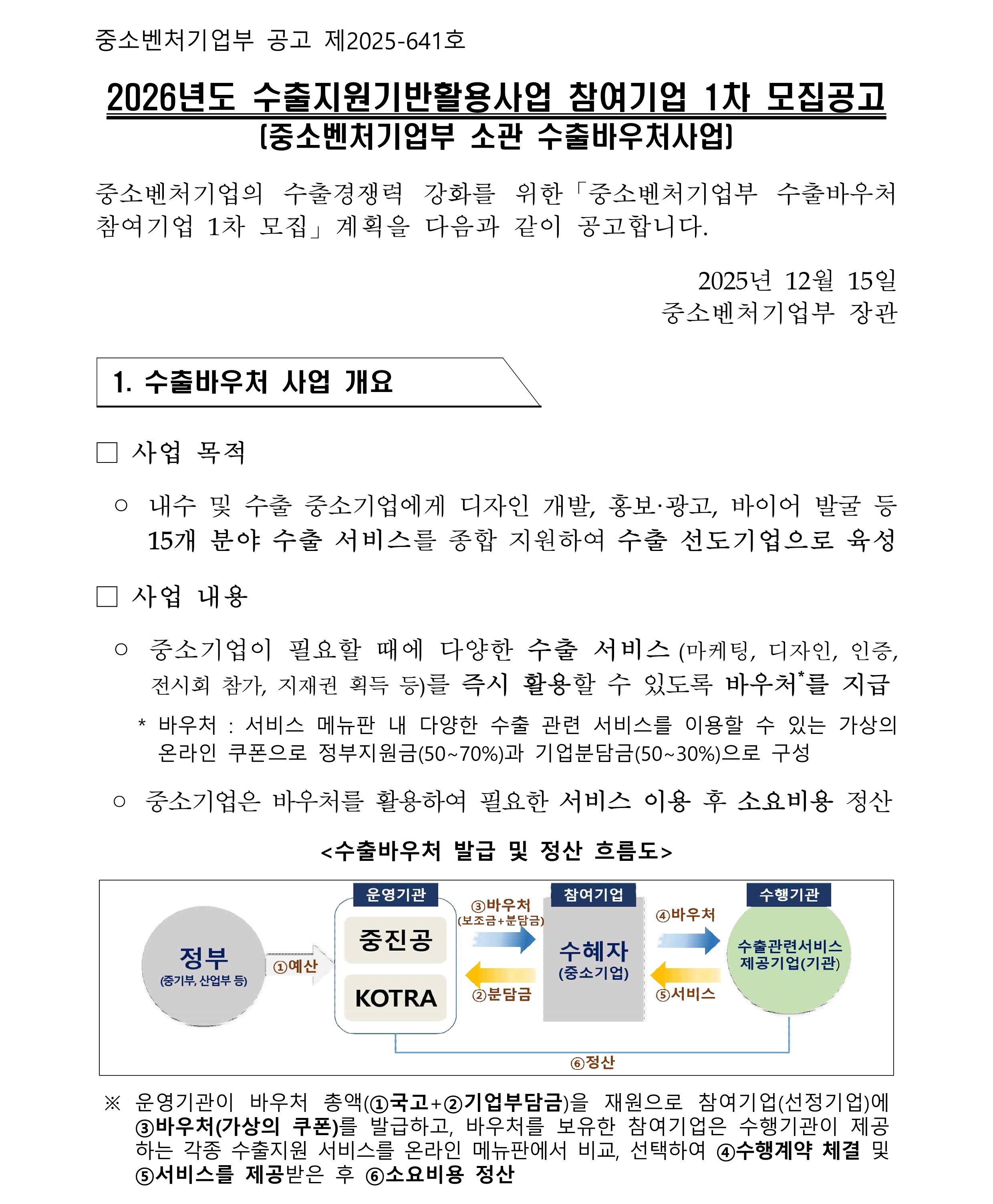 중소벤처기업부 공고 제2025-641호

2026년도 수출지원기반활용사업 참여기업 1차 모집공고
(중소벤처기업부 소관 수출바우처사업)

중소벤처기업의 수출경쟁력 강화를 위한「중소벤처기업부 수출바우처 참여기업 1차 모집」계획을 다음과 같이 공고합니다.

2025년 12월 15일
중소벤처기업부 장관

1. 수출바우처 사업 개요

□ 사업 목적

○ 내수 및 수출 중소기업에게 디자인 개발, 홍보·광고, 바이어 발굴 등 15개 분야 수출 서비스를 종합 지원하여 수출 선도기업으로 육성

□ 사업 내용

○ 중소기업이 필요할 때에 다양한 수출 서비스 (마케팅, 디자인, 인증, 전시회 참가, 지재권 획득 등)를 즉시 활용할 수 있도록 바우처*를 지급

* 바우처 : 서비스 메뉴판 내 다양한 수출 관련 서비스를 이용할 수 있는 가상의 온라인 쿠폰으로 정부지원금(50~70%)과 기업분담금(50~30%)으로 구성

○ 중소기업은 바우처를 활용하여 필요한 서비스 이용 후 소요비용 정산

<수출바우처 발급 및 정산 흐름도>

정부
(중기부, 산업부 등)
①예산
운영기관
중진공
KOTRA
③바우처
(보조금+분담금)
②분담금
참여기업
수혜자
(중소기업)
④바우처
⑤서비스
수행기관
수출관련서비스
제공기업(기관)
⑥정산

※ 운영기관이 바우처 총액(①국고+②기업부담금)을 재원으로 참여기업(선정기업)에 ③바우처(가상의 쿠폰)를 발급하고, 바우처를 보유한 참여기업은 수행기관이 제공하는 각종 수출지원 서비스를 온라인 메뉴판에서 비교, 선택하여 ④수행계약 체결 및 ⑤서비스를 제공받은 후 ⑥소요비용 정산